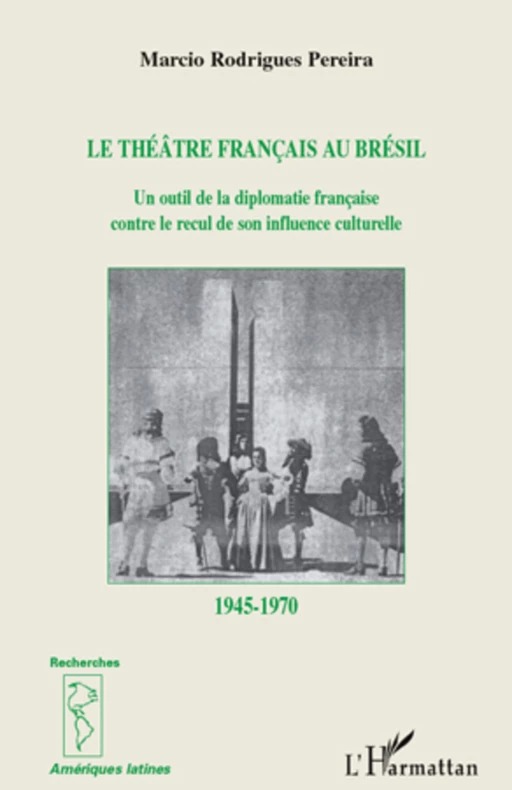 Marcio Rodrigues Pereira

LE THÉÂTRE FRANÇAIS AU BRÉSIL

Un outil de la diplomatie française contre le recul de son influence culturelle

1945-1970

Recherches

Amériques latines

L'Harmattan